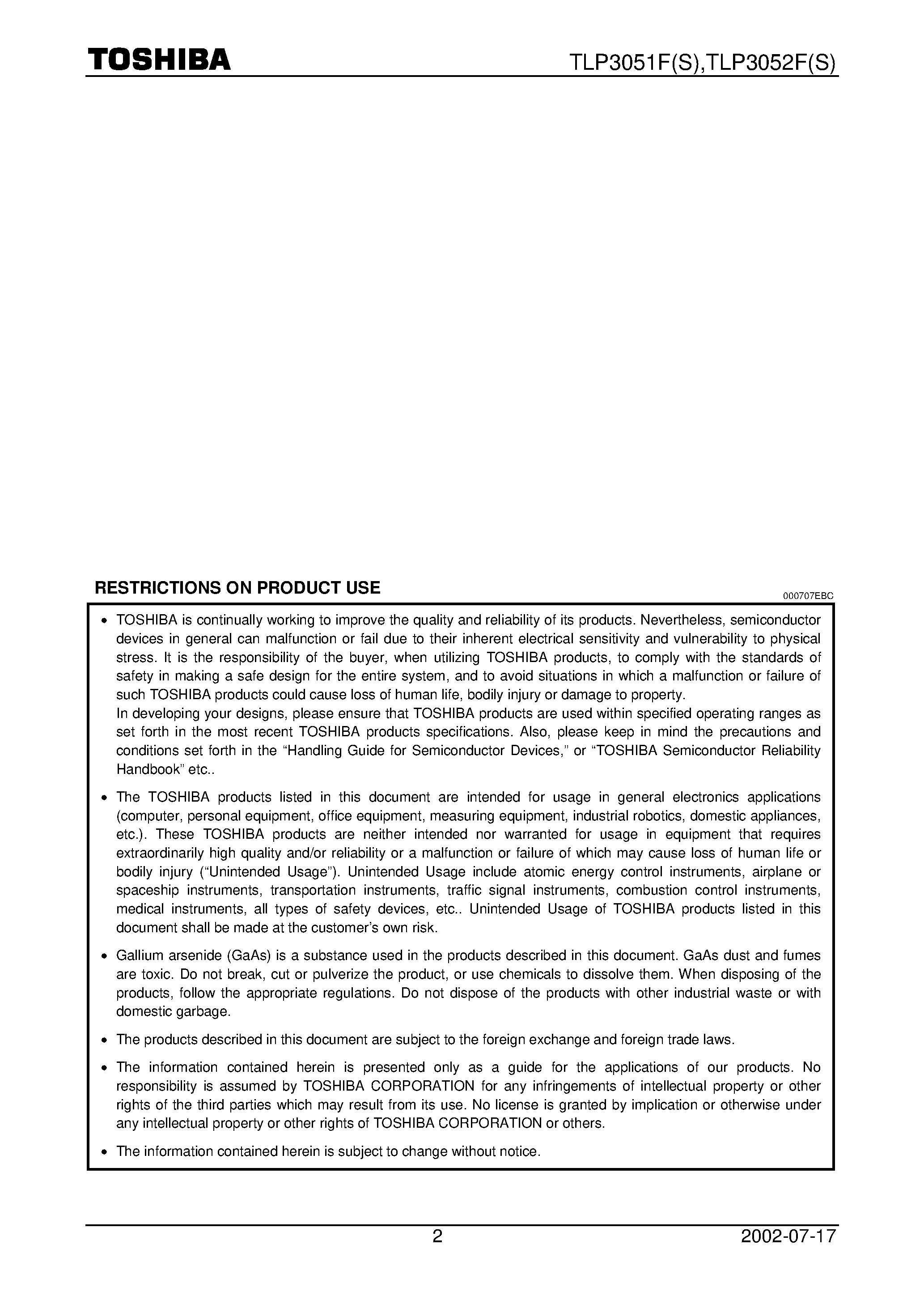 TOSHIBA

TLP3051F(S),TLP3052F(S)

RESTRICTIONS ON PRODUCT USE

000707EBC

• TOSHIBA is continually working to improve the quality and reliability of its products. Nevertheless, semiconductor devices in general can malfunction or fail due to their inherent electrical sensitivity and vulnerability to physical stress. It is the responsibility of the buyer, when utilizing TOSHIBA products, to comply with the standards of safety in making a safe design for the entire system, and to avoid situations in which a malfunction or failure of such TOSHIBA products could cause loss of human life, bodily injury or damage to property.
In developing your designs, please ensure that TOSHIBA products are used within specified operating ranges as set forth in the most recent TOSHIBA products specifications. Also, please keep in mind the precautions and conditions set forth in the “Handling Guide for Semiconductor Devices,” or “TOSHIBA Semiconductor Reliability Handbook” etc..

• The TOSHIBA products listed in this document are intended for usage in general electronics applications (computer, personal equipment, office equipment, measuring equipment, industrial robotics, domestic appliances, etc.). These TOSHIBA products are neither intended nor warranted for usage in equipment that requires extraordinarily high quality and/or reliability or a malfunction or failure of which may cause loss of human life or bodily injury (“Unintended Usage”). Unintended Usage include atomic energy control instruments, airplane or spaceship instruments, transportation instruments, traffic signal instruments, combustion control instruments, medical instruments, all types of safety devices, etc.. Unintended Usage of TOSHIBA products listed in this document shall be made at the customer’s own risk.

• Gallium arsenide (GaAs) is a substance used in the products described in this document. GaAs dust and fumes are toxic. Do not break, cut or pulverize the product, or use chemicals to dissolve them. When disposing of the products, follow the appropriate regulations. Do not dispose of the products with other industrial waste or with domestic garbage.

• The products described in this document are subject to the foreign exchange and foreign trade laws.

• The information contained herein is presented only as a guide for the applications of our products. No responsibility is assumed by TOSHIBA CORPORATION for any infringements of intellectual property or other rights of the third parties which may result from its use. No license is granted by implication or otherwise under any intellectual property or other rights of TOSHIBA CORPORATION or others.

• The information contained herein is subject to change without notice.

2

2002-07-17